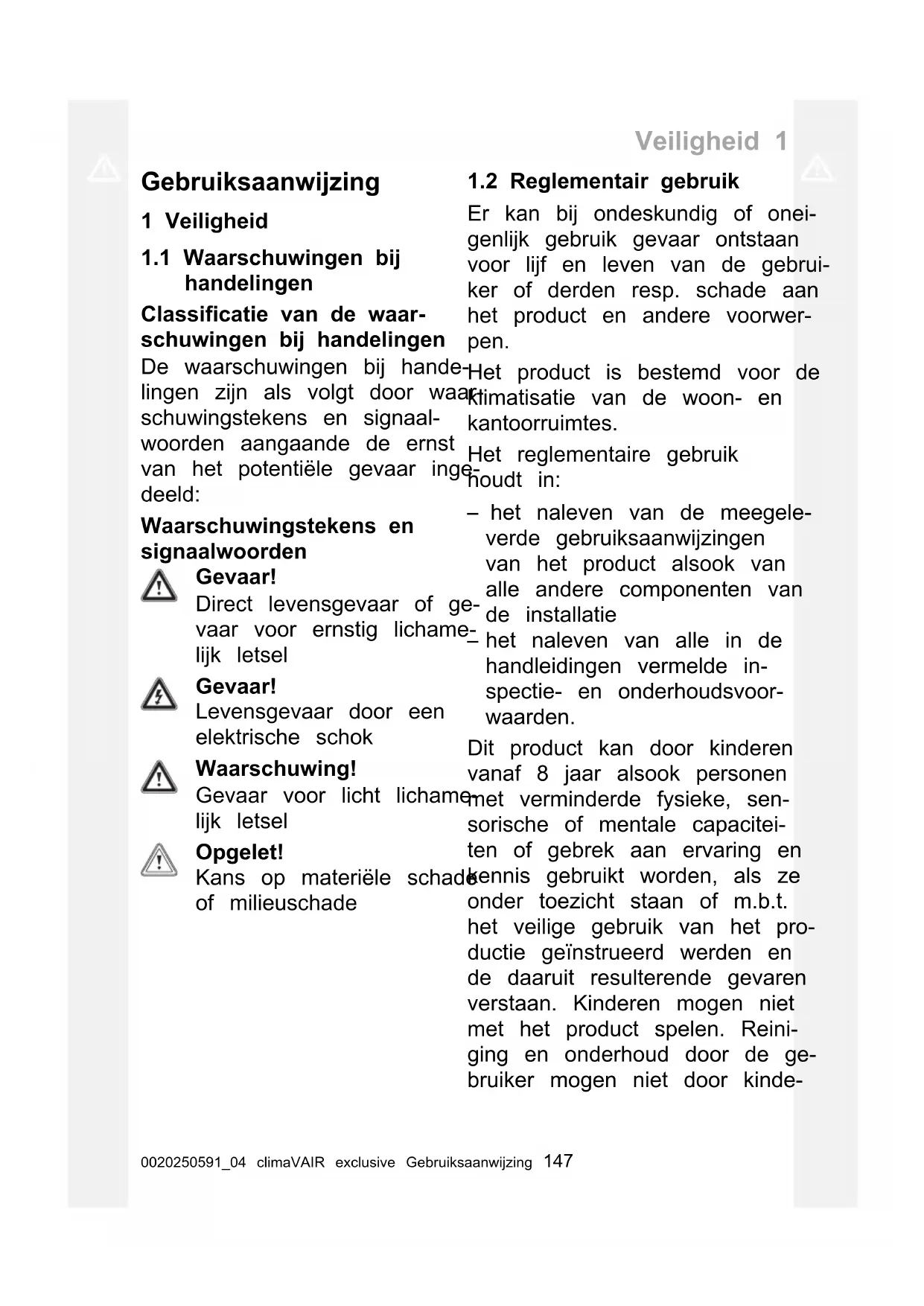 Veiligheid 1

Gebruiksaanwijzing

1 Veiligheid

1.1 Waarschuwingen bij handelingen

Classificatie van de waarschuwingen bij handelingen

De waarschuwingen bij handelingen zijn als volgt door waarschuwingstekens en signaalwoorden aangaande de ernst van het potentiële gevaar ingedeeld:

Waarschuwingstekens en signaalwoorden

Gevaar!
Direct levensgevaar of gevaar voor ernstig lichamelijk letsel

Gevaar!
Levensgevaar door een elektrische schok

Waarschuwing!
Gevaar voor licht lichamelijk letsel

Opgelet!
Kans op materiële schade of milieuschade

1.2 Reglementair gebruik

Er kan bij ondeskundig of oneigenlijk gebruik gevaar ontstaan voor lijf en leven van de gebruiker of derden resp. schade aan het product en andere voorwerpen.

Het product is bestemd voor de klimatisatie van de woon- en kantoorruimtes.

Het reglementaire gebruik houdt in:

– het naleven van de meegeleverde gebruiksaanwijzingen van het product alsook van alle andere componenten van de installatie
– het naleven van alle in de handleidingen vermelde inspectie- en onderhoudsvoorwaarden.

Dit product kan door kinderen vanaf 8 jaar alsook personen met verminderde fysieke, sensorische of mentale capaciteiten of gebrek aan ervaring en kennis gebruikt worden, als ze onder toezicht staan of m.b.t. het veilige gebruik van het productie geïnstrueerd werden en de daaruit resulterende gevaren verstaan. Kinderen mogen niet met het product spelen. Reiniging en onderhoud door de gebruiker mogen niet door kinde-

0020250591_04 climaVAIR exclusive Gebruiksaanwijzing 147